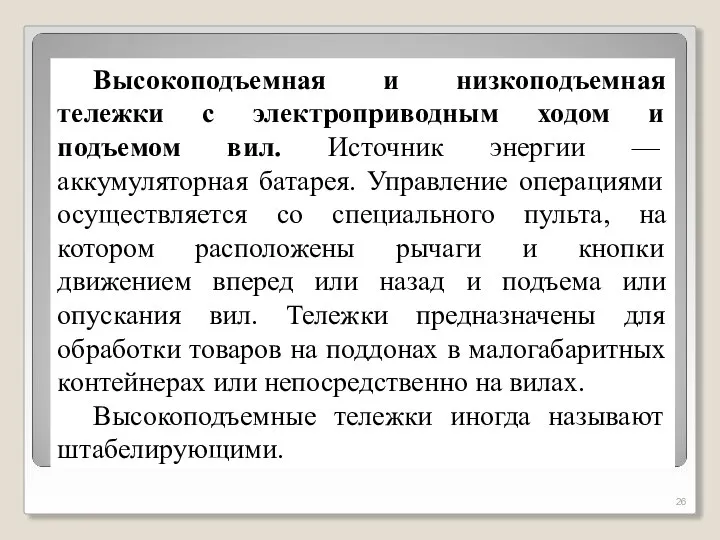 Высокоподъемная и низкоподъемная тележки с электроприводным ходом и подъемом вил. Источник энергии — аккумуляторная батарея. Управление операциями осуществляется со специального пульта, на котором расположены рычаги и кнопки движением вперед или назад и подъема или опускания вил. Тележки предназначены для обработки товаров на поддонах в малогабаритных контейнерах или непосредственно на вилах.

Высокоподъемные тележки иногда называют штабелирующими.

26